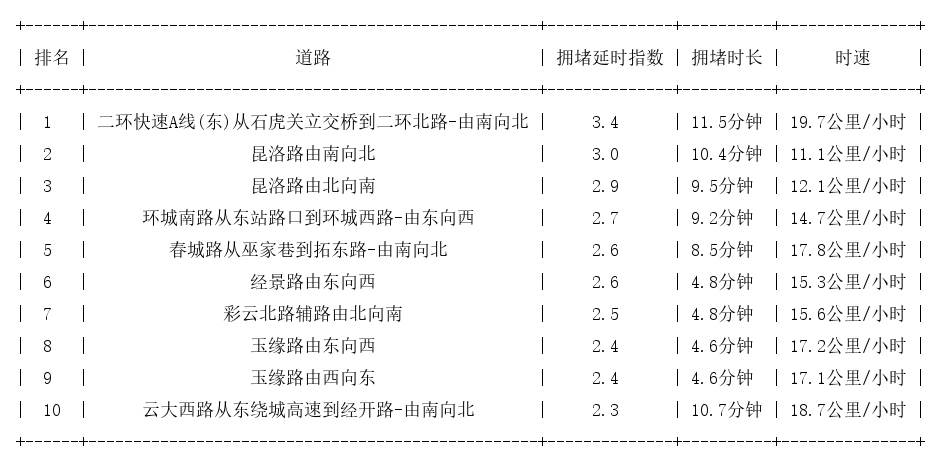 | 排名 | 道路 | 拥堵延时指数 | 拥堵时长 | 时速 |
|---|---|---|---|---|
| 1 | 二环快速A线(东)从石虎关立交桥到二环北路-由南向北 | 3.4 | 11.5分钟 | 19.7公里/小时 |
| 2 | 昆洛路由南向北 | 3.0 | 10.4分钟 | 11.1公里/小时 |
| 3 | 昆洛路由北向南 | 2.9 | 9.5分钟 | 12.1公里/小时 |
| 4 | 环城南路从东站路口到环城西路-由东向西 | 2.7 | 9.2分钟 | 14.7公里/小时 |
| 5 | 春城路从巫家巷到拓东路-由南向北 | 2.6 | 8.5分钟 | 17.8公里/小时 |
| 6 | 经景路由东向西 | 2.6 | 4.8分钟 | 15.3公里/小时 |
| 7 | 彩云北路辅路由北向南 | 2.5 | 4.8分钟 | 15.6公里/小时 |
| 8 | 玉缘路由东向西 | 2.4 | 4.6分钟 | 17.2公里/小时 |
| 9 | 玉缘路由西向东 | 2.4 | 4.6分钟 | 17.1公里/小时 |
| 10 | 云大西路从东绕城高速到经开路-由南向北 | 2.3 | 10.7分钟 | 18.7公里/小时 |